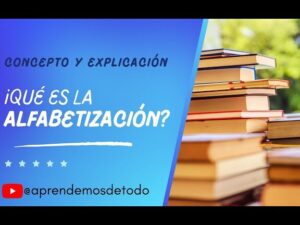 CONCEPTO Y EXPLICACIÓN

¿QUÉ ES LA ALFABETIZACIÓN?

@aprendemosdetodo